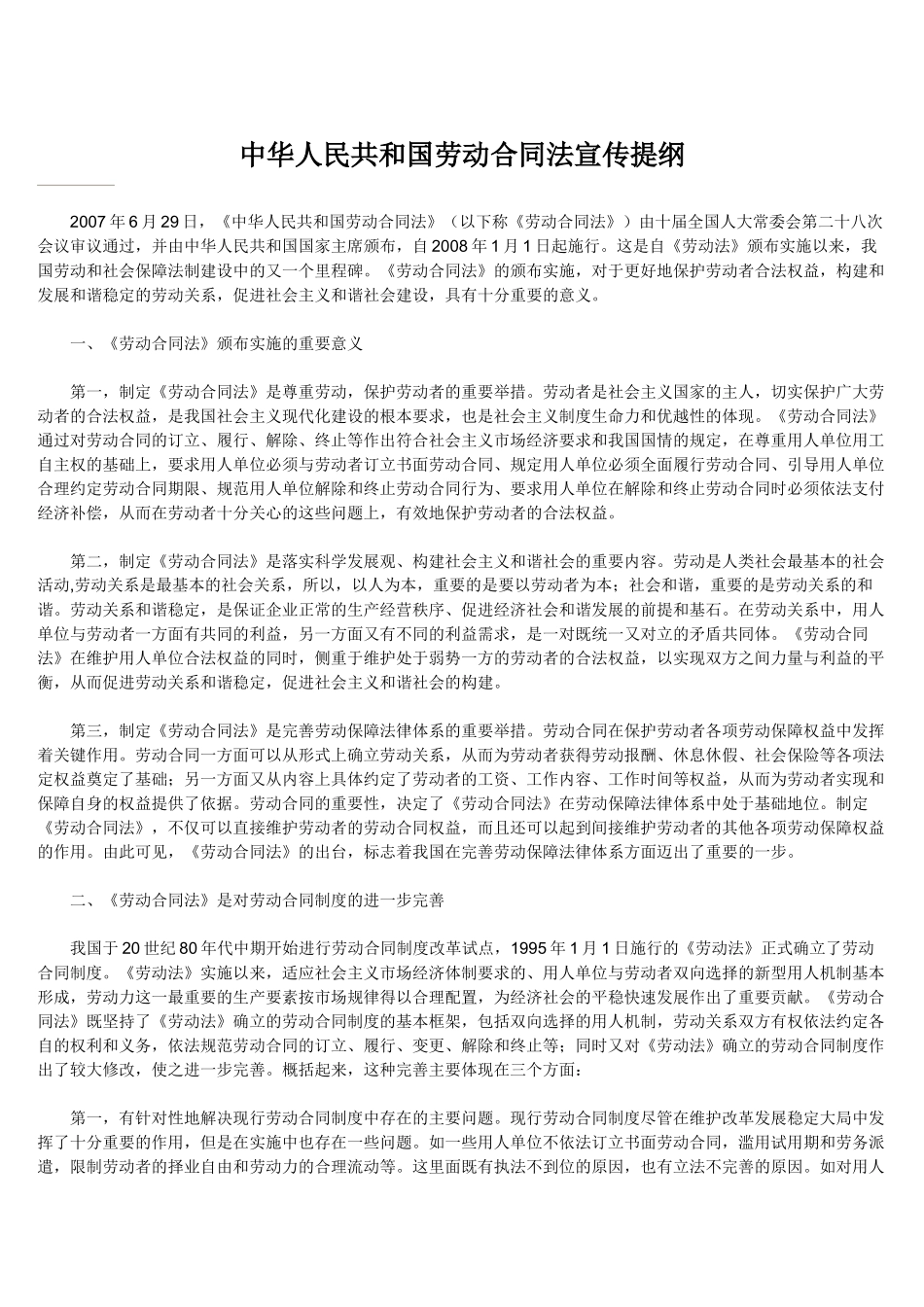 中华人民共和国劳动合同法宣传提纲

2007 年 6 月 29 日，《中华人民共和国劳动合同法》（以下称《劳动合同法》）由十届全国人大常委会第二十八次会议审议通过，并由中华人民共和国国家主席颁布，自 2008 年 1 月 1 日起施行。这是自《劳动法》颁布实施以来，我国劳动和社会保障法制建设中的又一个里程碑。《劳动合同法》的颁布实施，对于更好地保护劳动者合法权益，构建和发展和谐稳定的劳动关系，促进社会主义和谐社会建设，具有十分重要的意义。

一、《劳动合同法》颁布实施的重要意义

第一，制定《劳动合同法》是尊重劳动，保护劳动者的重要举措。劳动者是社会主义国家的主人，切实保护广大劳动者的合法权益，是我国社会主义现代化建设的根本要求，也是社会主义制度生命力和优越性的体现。《劳动合同法》通过对劳动合同的订立、履行、解除、终止等作出符合社会主义市场经济要求和我国国情的规定，在尊重用人单位用工自主权的基础上，要求用人单位必须与劳动者订立书面劳动合同、规定用人单位必须全面履行劳动合同、引导用人单位合理约定劳动合同期限、规范用人单位解除和终止劳动合同行为、要求用人单位在解除和终止劳动合同时必须依法支付经济补偿，从而在劳动者十分关心的这些问题上，有效地保护劳动者的合法权益。

第二，制定《劳动合同法》是落实科学发展观、构建社会主义和谐社会的重要内容。劳动是人类社会最基本的社会活动,劳动关系是最基本的社会关系，所以，以人为本，重要的是要以劳动者为本；社会和谐，重要的是劳动关系的和谐。劳动关系和谐稳定，是保证企业正常的生产经营秩序、促进经济社会和谐发展的前提和基石。在劳动关系中，用人单位与劳动者一方面有共同的利益，另一方面又有不同的利益需求，是一对既统一又对立的矛盾共同体。《劳动合同法》在维护用人单位合法权益的同时，侧重于维护处于弱势一方的劳动者的合法权益，以实现双方之间力量与利益的平衡，从而促进劳动关系和谐稳定，促进社会主义和谐社会的构建。

第三，制定《劳动合同法》是完善劳动保障法律体系的重要举措。劳动合同在保护劳动者各项劳动保障权益中发挥着关键作用。劳动合同一方面可以从形式上确立劳动关系，从而为劳动者获得劳动报酬、休息休假、社会保险等各项法定权益奠定了基础；另一方面又从内容上具体约定了劳动者的工资、工作内容、工作时间等权益，从而为劳动者实现和保障自身的权益提供了依据。劳动合同的重要性，决定了《劳动合同法》在劳动保障法律体系中处于基础地位。制定《劳动合同法》，不仅可以直接维护劳动者的劳动合同权益，而且还可以起到间接维护劳动者的其他各项劳动保障权益的作用。由此可见，《劳动合同法》的出台，标志着我国在完善劳动保障法律体系方面迈出了重要的一步。

二、《劳动合同法》是对劳动合同制度的进一步完善

我国于 20 世纪 80 年代中期开始进行劳动合同制度改革试点，1995 年 1 月 1 日施行的《劳动法》正式确立了劳动合同制度。《劳动法》实施以来，适应社会主义市场经济体制要求的、用人单位与劳动者双向选择的新型用人机制基本形成，劳动力这一最重要的生产要素按市场规律得以合理配置，为经济社会的平稳快速发展作出了重要贡献。《劳动合同法》既坚持了《劳动法》确立的劳动合同制度的基本框架，包括双向选择的用人机制，劳动关系双方有权依法约定各自的权利和义务，依法规范劳动合同的订立、履行、变更、解除和终止等；同时又对《劳动法》确立的劳动合同制度作出了较大修改，使之进一步完善。概括起来，这种完善主要体现在三个方面：

第一，有针对性地解决现行劳动合同制度中存在的主要问题。现行劳动合同制度尽管在维护改革发展稳定大局中发挥了十分重要的作用，但是在实施中也存在一些问题。如一些用人单位不依法订立书面劳动合同，滥用试用期和劳务派遣，限制劳动者的择业自由和劳动力的合理流动等。这里面既有执法不到位的原因，也有立法不完善的原因。如对用人